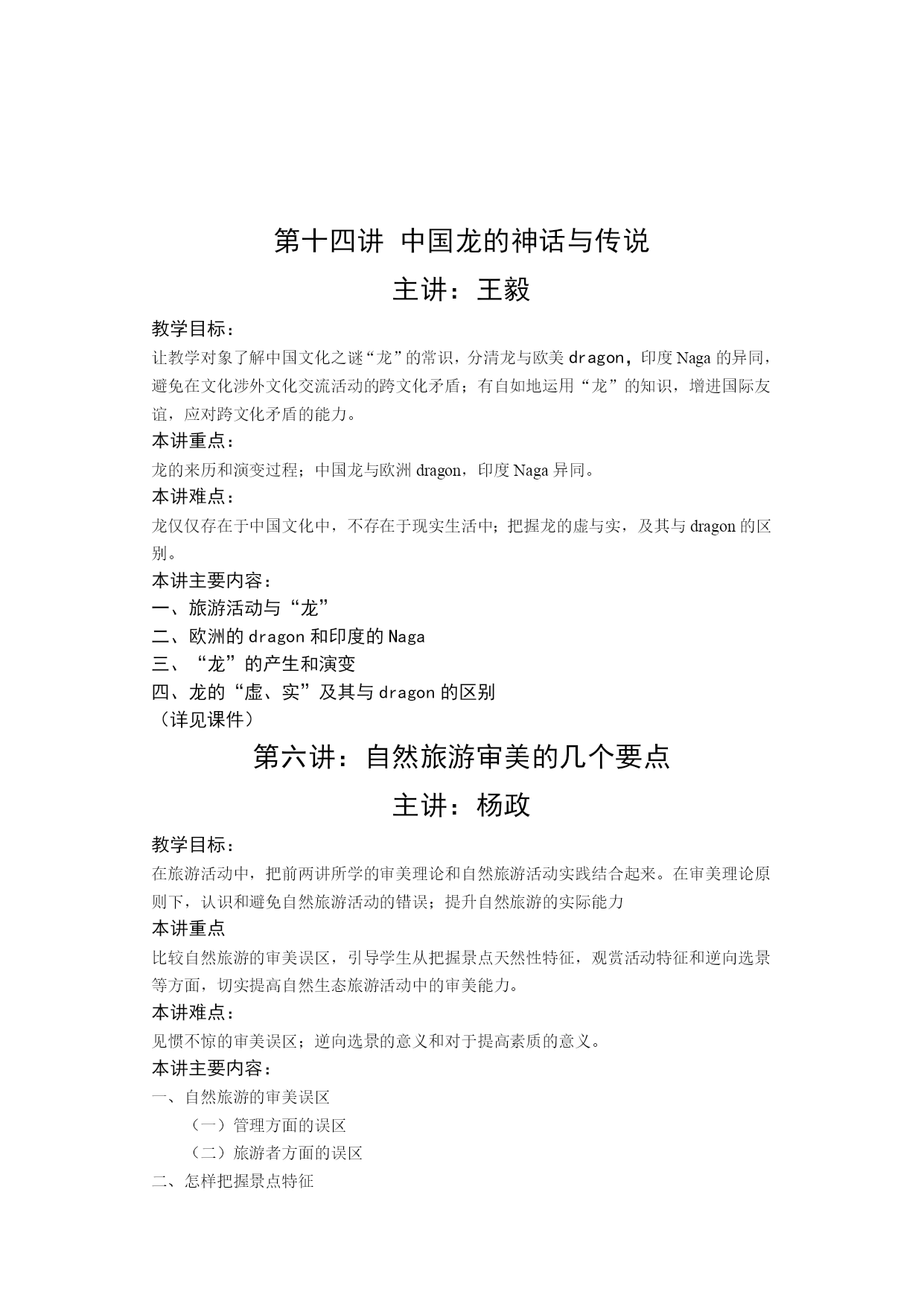 第十四讲 中国龙的神话与传说

主讲：王毅

教学目标：

让教学对象了解中国文化之谜“龙”的常识，分清龙与欧美 dragon，印度 Naga 的异同，避免在文化涉外文化交流活动的跨文化矛盾；有自如地运用“龙”的知识，增进国际友谊，应对跨文化矛盾的能力。

本讲重点：

龙的来历和演变过程；中国龙与欧洲 dragon，印度 Naga 异同。

本讲难点：

龙仅仅存在于中国文化中，不存在于现实生活中；把握龙的虚与实，及其与 dragon 的区别。

本讲主要内容：

一、旅游活动与“龙”

二、欧洲的 dragon 和印度的 Naga

三、“龙”的产生和演变

四、龙的“虚、实”及其与 dragon 的区别

（详见课件）

第六讲：自然旅游审美的几个要点

主讲：杨政

教学目标：

在旅游活动中，把前两讲所学的审美理论和自然旅游活动实践结合起来。在审美理论原则下，认识和避免自然旅游活动的错误；提升自然旅游的实际能力

本讲重点

比较自然旅游的审美误区，引导学生从把握景点天然性特征，观赏活动特征和逆向选景等方面，切实提高自然生态旅游活动中的审美能力。

本讲难点：

见惯不惊的审美误区；逆向选景的意义和对于提高素质的意义。

本讲主要内容：

一、自然旅游的审美误区

（一）管理方面的误区

（二）旅游者方面的误区

二、怎样把握景点特征